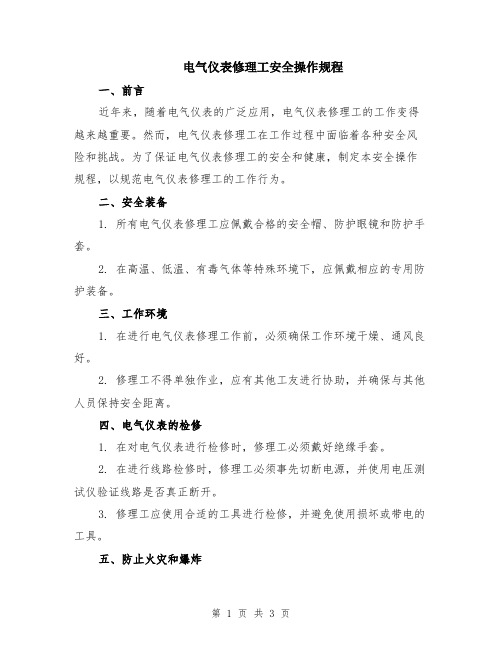 电气仪表修理工安全操作规程

一、前言

近年来，随着电气仪表的广泛应用，电气仪表修理工的工作变得越来越重要。然而，电气仪表修理工在工作过程中面临着各种安全风险和挑战。为了保证电气仪表修理工的安全和健康，制定本安全操作规程，以规范电气仪表修理工的工作行为。

二、安全装备

1. 所有电气仪表修理工应佩戴合格的安全帽、防护眼镜和防护手套。

2. 在高温、低温、有毒气体等特殊环境下，应佩戴相应的专用防护装备。

三、工作环境

1. 在进行电气仪表修理工作前，必须确保工作环境干燥、通风良好。

2. 修理工不得单独作业，应有其他工友进行协助，并确保与其他人员保持安全距离。

四、电气仪表的检修

1. 在对电气仪表进行检修时，修理工必须戴好绝缘手套。

2. 在进行线路检修时，修理工必须事先切断电源，并使用电压测试仪验证线路是否真正断开。

3. 修理工应使用合适的工具进行检修，并避免使用损坏或带电的工具。

五、防止火灾和爆炸

第 1 页 共 3 页